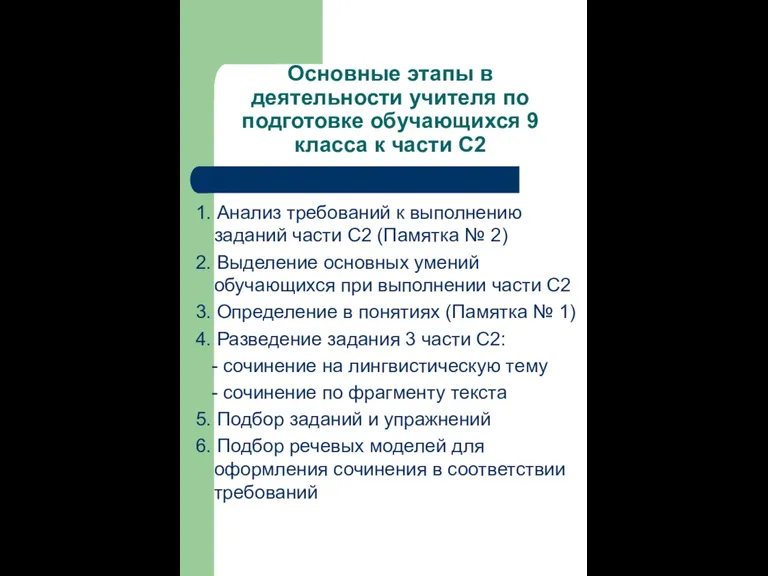 Основные этапы в деятельности учителя по подготовке обучающихся 9 класса к части С2

1. Анализ требований к выполнению заданий части С2 (Памятка № 2)
2. Выделение основных умений обучающихся при выполнении части С2
3. Определение в понятиях (Памятка № 1)
4. Разведение задания 3 части С2:
- сочинение на лингвистическую тему
- сочинение по фрагменту текста
5. Подбор заданий и упражнений
6. Подбор речевых моделей для оформления сочинения в соответствии требований